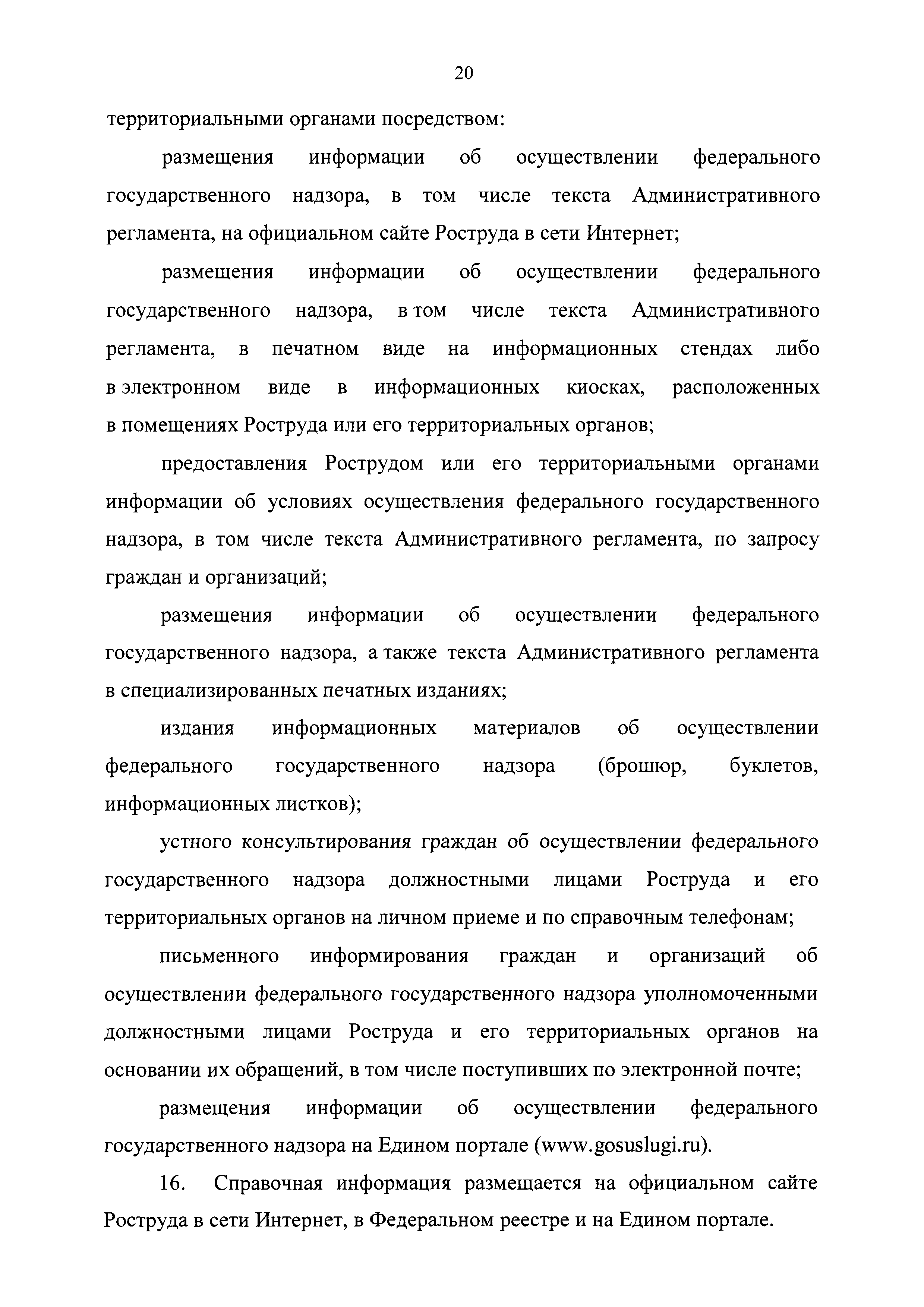 20

территориальными органами посредством:

размещения информации об осуществлении федерального государственного надзора, в том числе текста Административного регламента, на официальном сайте Роструда в сети Интернет;

размещения информации об осуществлении федерального государственного надзора, в том числе текста Административного регламента, в печатном виде на информационных стендах либо в электронном виде в информационных киосках, расположенных в помещениях Роструда или его территориальных органов;

предоставления Рострудом или его территориальными органами информации об условиях осуществления федерального государственного надзора, в том числе текста Административного регламента, по запросу граждан и организаций;

размещения информации об осуществлении федерального государственного надзора, а также текста Административного регламента в специализированных печатных изданиях;

издания информационных материалов об осуществлении федерального государственного надзора (брошюр, буклетов, информационных листков);

устного консультирования граждан об осуществлении федерального государственного надзора должностными лицами Роструда и его территориальных органов на личном приеме и по справочным телефонам;

письменного информирования граждан и организаций об осуществлении федерального государственного надзора уполномоченными должностными лицами Роструда и его территориальных органов на основании их обращений, в том числе поступивших по электронной почте;

размещения информации об осуществлении федерального государственного надзора на Едином портале (www.gosuslugi.ru).

16. Справочная информация размещается на официальном сайте Роструда в сети Интернет, в Федеральном реестре и на Едином портале.